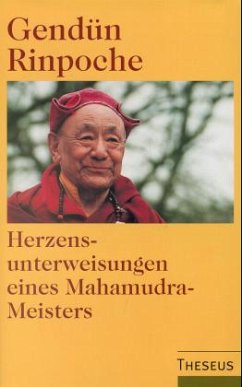 Gendün Rinpoche

Herzensunterweisungen eines Mahamudra-Meisters

THESEUS